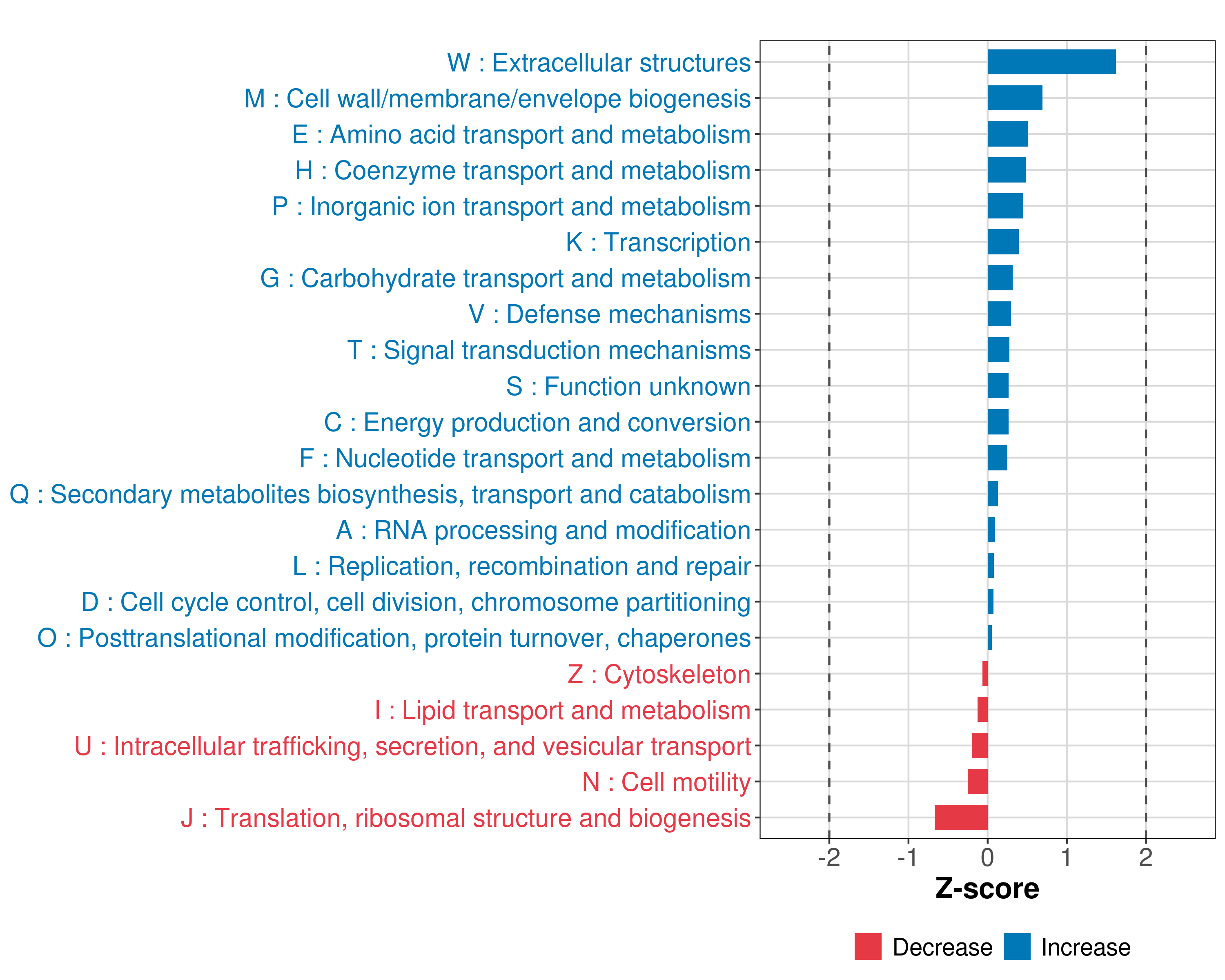 W : Extracellular structures
M : Cell wall/membrane/envelope biogenesis
E : Amino acid transport and metabolism
H : Coenzyme transport and metabolism
P : Inorganic ion transport and metabolism
K : Transcription
G : Carbohydrate transport and metabolism
V : Defense mechanisms
T : Signal transduction mechanisms
S : Function unknown
C : Energy production and conversion
F : Nucleotide transport and metabolism
Q : Secondary metabolites biosynthesis, transport and catabolism
A : RNA processing and modification
L : Replication, recombination and repair
D : Cell cycle control, cell division, chromosome partitioning
O : Posttranslational modification, protein turnover, chaperones
Z : Cytoskeleton
I : Lipid transport and metabolism
U : Intracellular trafficking, secretion, and vesicular transport
N : Cell motility
J : Translation, ribosomal structure and biogenesis

-2 -1 0 1 2

Z-score

Decrease Increase